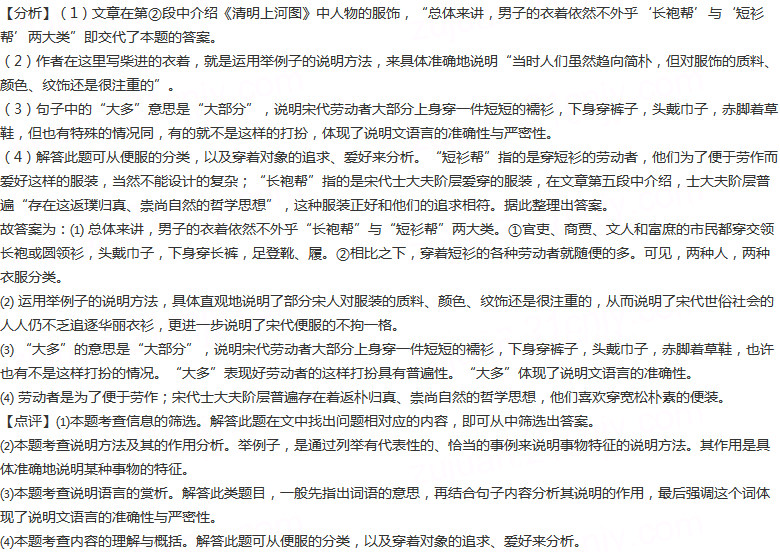 【分析】（1）文章在第②段中介绍《清明上河图》中人物的服饰，“总体来讲，男子的衣着依然不外乎‘长袍帮’与‘短衫帮’两大类”即交代了本题的答案。
（2）作者在这里写柴进的衣着，就是运用举例子的说明方法，来具体准确地说明“当时人们虽然趋向简朴，但对服饰的质料、颜色、纹饰还是很注重的”。
（3）句子中的“大多”意思是“大部分”，说明宋代劳动者大部分上身穿一件短短的襦衫，下身穿裤子，头戴巾子，赤脚着草鞋，但也有特殊的情况同，有的就不是这样的打扮，体现了说明文语言的准确性与严密性。
（4）解答此题可从便服的分类，以及穿着对象的追求、爱好来分析。“短衫帮”指的是穿短衫的劳动者，他们为了便于劳作而爱好这样的服装，当然不能设计的复杂；“长袍帮”指的是宋代士大夫阶层爱穿的服装，在文章第五段中介绍，士大夫阶层普遍“存在这返璞归真、崇尚自然的哲学思想”，这种服装正好和他们的追求相符。据此整理出答案。
故答案为：(1) 总体来讲，男子的衣着依然不外乎“长袍帮”与“短衫帮”两大类。①官吏、商贾、文人和富庶的市民都穿交领长袍或圆领衫，头戴巾子，下身穿长裤，足登靴、履。②相比之下，穿着短衫的各种劳动者就随便的多。可见，两种人，两种衣服分类。
(2) 运用举例子的说明方法，具体直观地说明了部分宋人对服装的质料、颜色、纹饰还是很注重的，从而说明了宋代世俗社会的人人仍不乏追逐华丽衣衫，更进一步说明了宋代便服的不拘一格。
(3) “大多”的意思是“大部分”，说明宋代劳动者大部分上身穿一件短短的襦衫，下身穿裤子，头戴巾子，赤脚着草鞋，也许也有不是这样打扮的情况。“大多”表现好劳动者的这样打扮具有普遍性。“大多”体现了说明文语言的准确性。
(4) 劳动者是为了便于劳作；宋代士大夫阶层普遍存在着返朴归真、崇尚自然的哲学思想，他们喜欢穿宽松朴素的便装。
【点评】(1)本题考查信息的筛选。解答此题在文中找出问题相对应的内容，即可从中筛选出答案。
(2)本题考查说明方法及其的作用分析。举例子，是通过列举有代表性的、恰当的事例来说明事物特征的说明方法。其作用是具体准确地说明某种事物的特征。
(3)本题考查说明语言的赏析。解答此类题目，一般先指出词语的意思，再结合句子内容分析其说明的作用，最后强调这个词体现了说明文语言的准确性与严密性。
(4)本题考查内容的理解与概括。解答此题可从便服的分类，以及穿着对象的追求、爱好来分析。